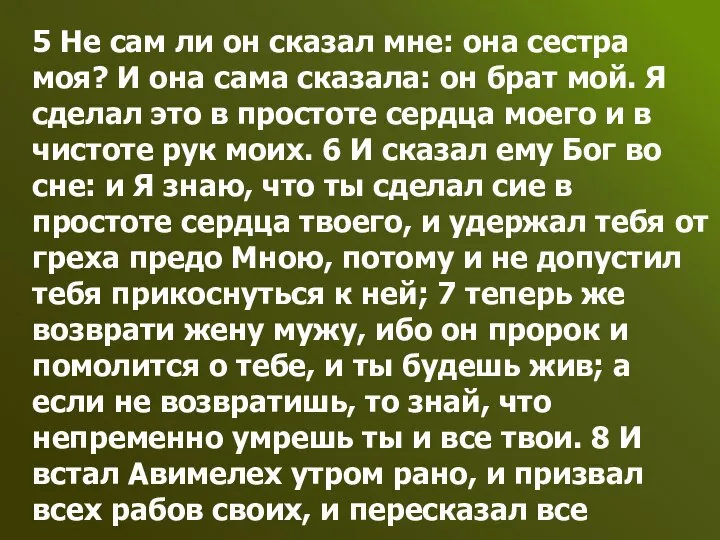 5 Не сам ли он сказал мне: она сестра моя? И она сама сказала: он брат мой. Я сделал это в простоте сердца моего и в чистоте рук моих. 6 И сказал ему Бог во сне: и Я знаю, что ты сделал сие в простоте сердца твоего, и удержал тебя от греха предо Мною, потому и не допустил тебя прикоснуться к ней; 7 теперь же возврати жену мужу, ибо он пророк и помолится о тебе, и ты будешь жив; а если не возвратишь, то знай, что непременно умрешь ты и все твои. 8 И встал Авимелех утром рано, и призвал всех рабов своих, и пересказал все